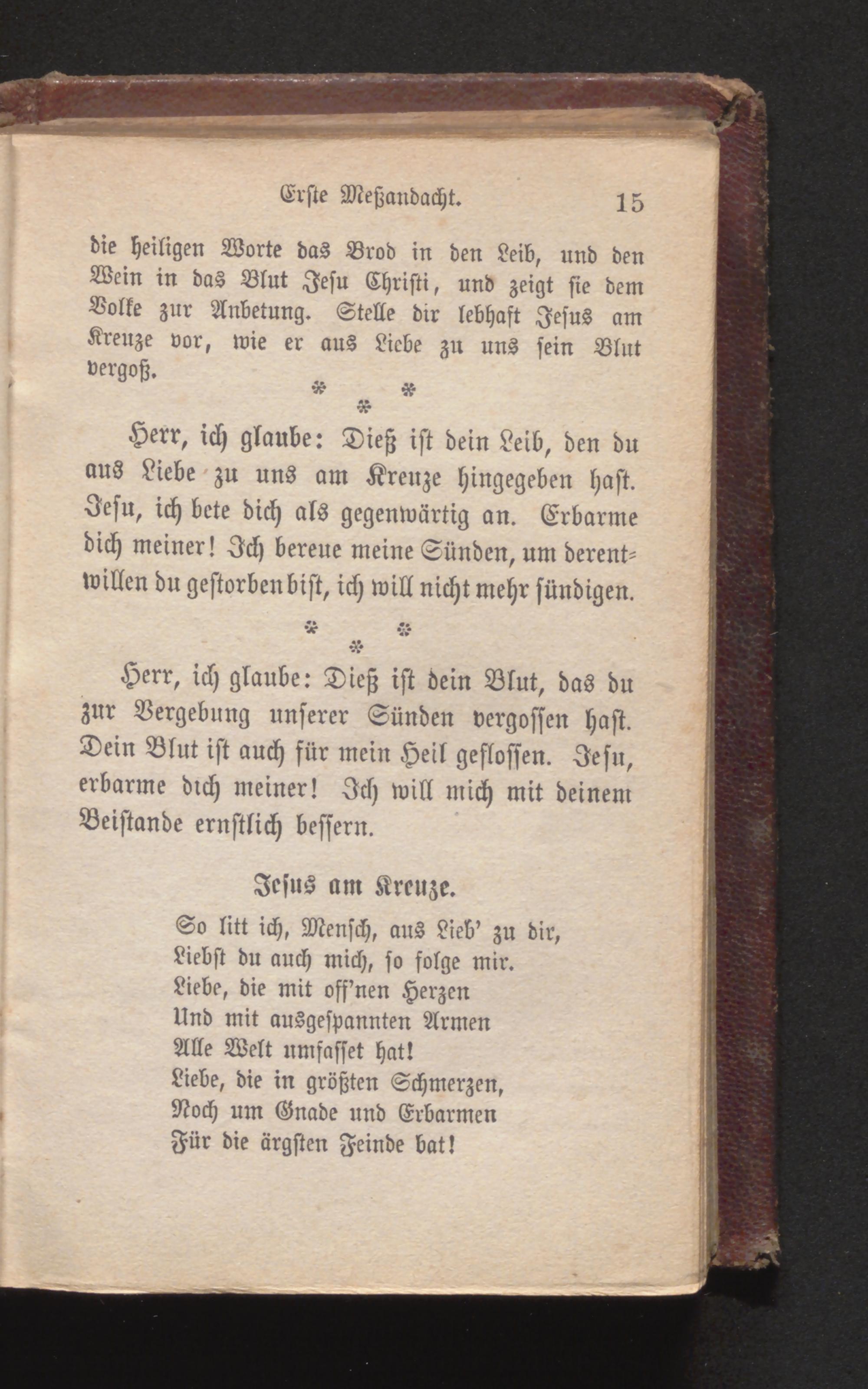 Erste Meßandacht. 15

die heiligen Worte das Brod in den Leib, und den Wein in das Blut Jesu Christi, und zeigt sie dem Volke zur Anbetung. Stelle dir lebhaft Jesus am Kreuze vor, wie er aus Liebe zu uns sein Blut vergoß.

* * *

Herr, ich glaube: Dieß ist dein Leib, den du aus Liebe zu uns am Kreuze hingegeben hast. Jesu, ich bete dich als gegenwärtig an. Erbarme dich meiner! Ich bereue meine Sünden, um derentwillen du gestorben bist, ich will nicht mehr sündigen.

* * *

Herr, ich glaube: Dieß ist dein Blut, das du zur Vergebung unserer Sünden vergossen hast. Dein Blut ist auch für mein Heil geflossen. Jesu, erbarme dich meiner! Ich will mich mit deinem Beistande ernstlich bessern.

Jesus am Kreuze.

So litt ich, Mensch, aus Lieb' zu dir,
Liebst du auch mich, so folge mir.
Liebe, die mit off'nen Herzen
Und mit ausgespannten Armen
Alle Welt umfasset hat!
Liebe, die in größten Schmerzen,
Noch um Gnade und Erbarmen
Für die ärgsten Feinde bat!